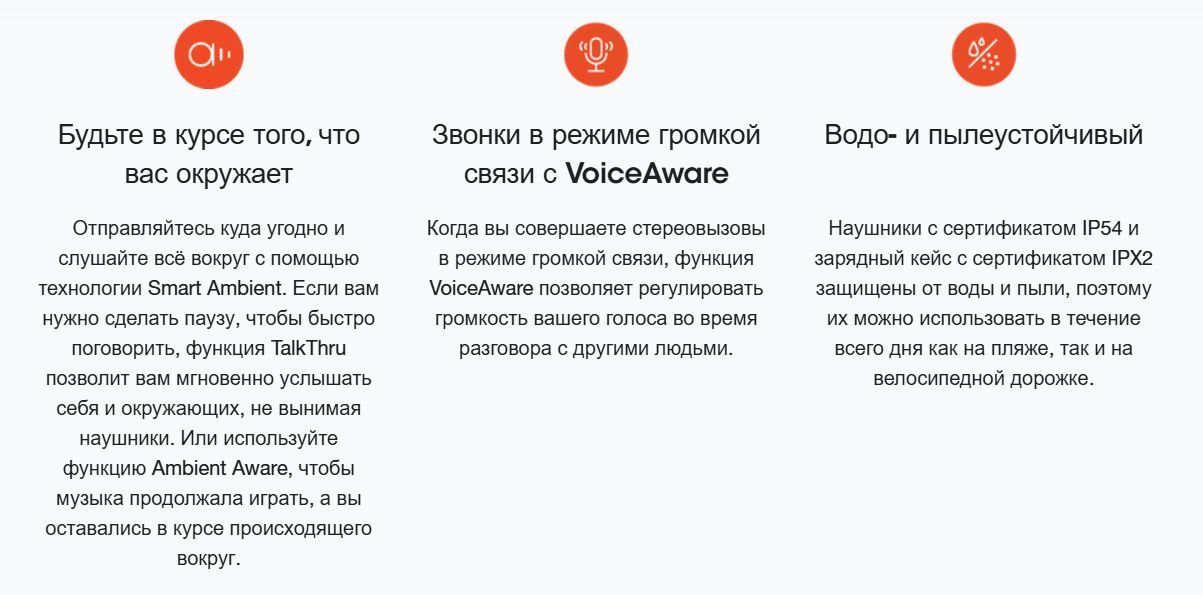 Будьте в курсе того, что вас окружает

Отправляйтесь куда угодно и слушайте всё вокруг с помощью технологии Smart Ambient. Если вам нужно сделать паузу, чтобы быстро поговорить, функция TalkThru позволит вам мгновенно услышать себя и окружающих, не вынимая наушники. Или используйте функцию Ambient Aware, чтобы музыка продолжала играть, а вы оставались в курсе происходящего вокруг.

Звонки в режиме громкой связи с VoiceAware

Когда вы совершаете стереовызовы в режиме громкой связи, функция VoiceAware позволяет регулировать громкость вашего голоса во время разговора с другими людьми.

Водо- и пылеустойчивый

Наушники с сертификатом IP54 и зарядный кейс с сертификатом IPX2 защищены от воды и пыли, поэтому их можно использовать в течение всего дня как на пляже, так и на велосипедной дорожке.